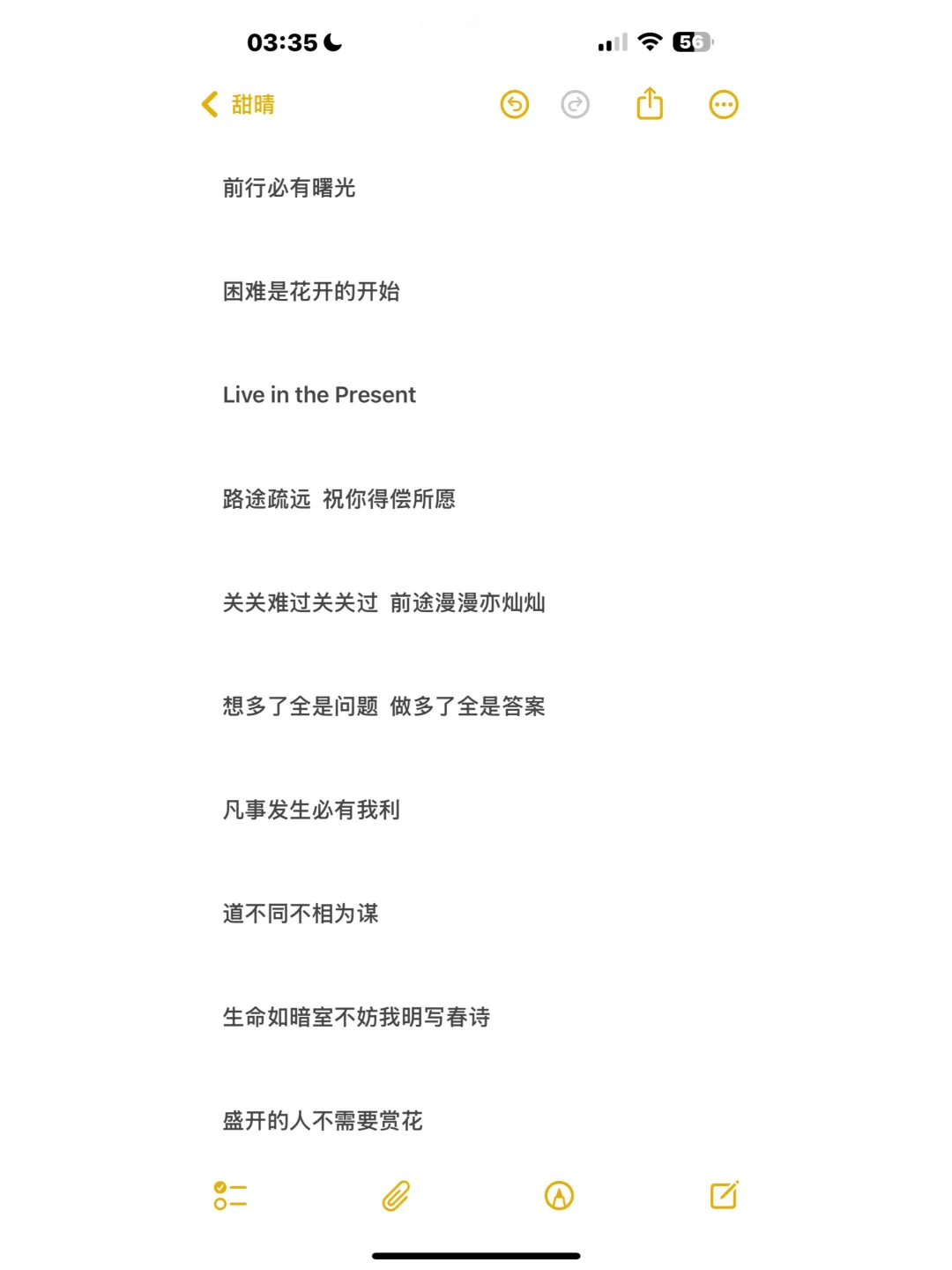 03:35

56

甜晴

前行必有曙光

困难是花开的开始

Live in the Present

路途疏远 祝你得偿所愿

关关难过关关过 前途漫漫亦灿灿

想多了全是问题 做多了全是答案

凡事发生必有我利

道不同不相为谋

生命如暗室不妨我明写春诗

盛开的人不需要赏花